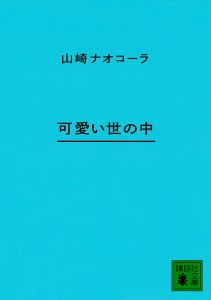 山崎ナオコーラ

可愛い世の中

講談社文庫